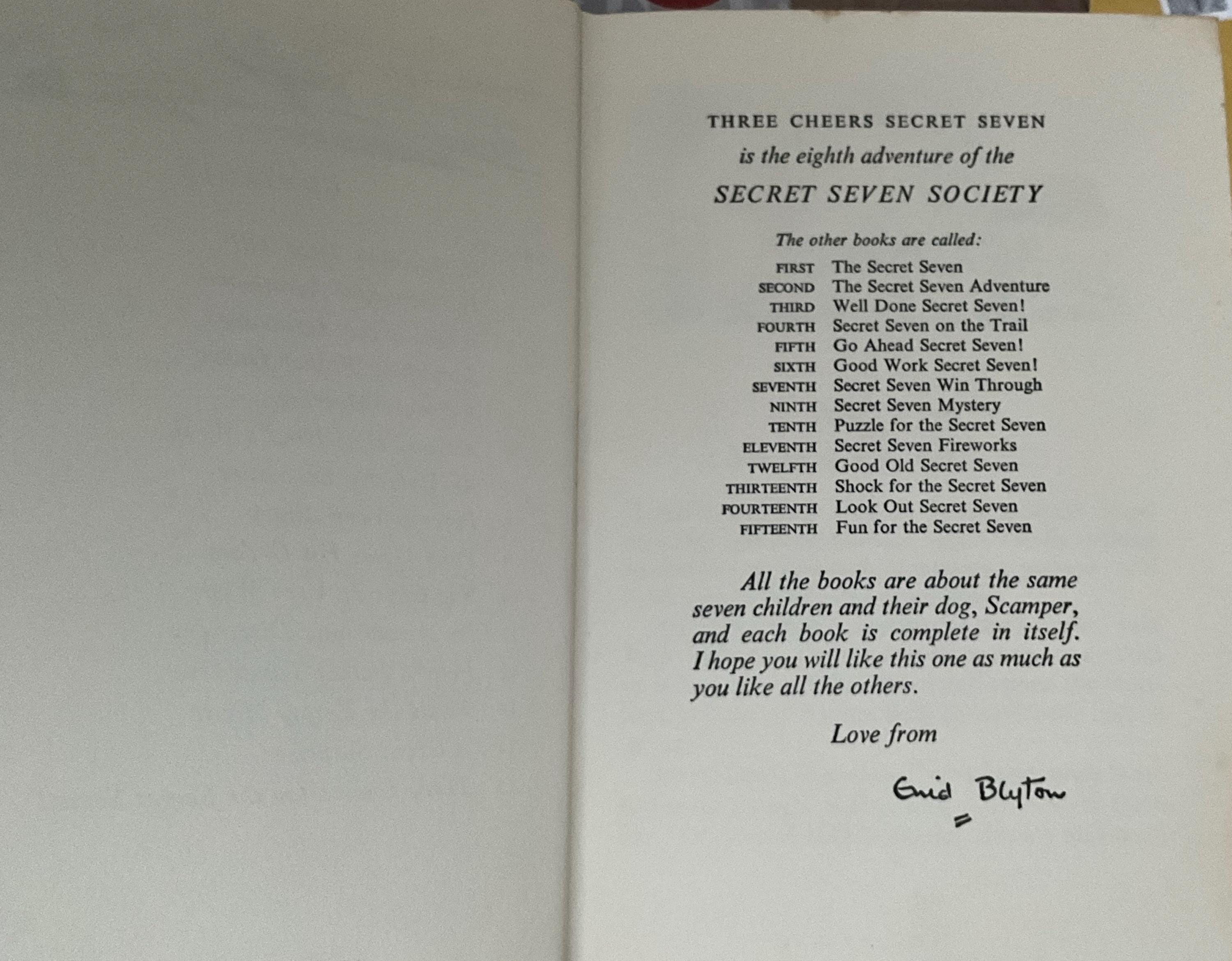 THREE CHEERS SECRET SEVEN
is the eighth adventure of the
SECRET SEVEN SOCIETY

The other books are called:

FIRST The Secret Seven
SECOND The Secret Seven Adventure
THIRD Well Done Secret Seven!
FOURTH Secret Seven on the Trail
FIFTH Go Ahead Secret Seven!
SIXTH Good Work Secret Seven!
SEVENTH Secret Seven Win Through
NINTH Secret Seven Mystery
TENTH Puzzle for the Secret Seven
ELEVENTH Secret Seven Fireworks
TWELFTH Good Old Secret Seven
THIRTEENTH Shock for the Secret Seven
FOURTEENTH Look Out Secret Seven
FIFTEENTH Fun for the Secret Seven

All the books are about the same seven children and their dog, Scamper, and each book is complete in itself. I hope you will like this one as much as you like all the others.

Love from

Enid Blyton